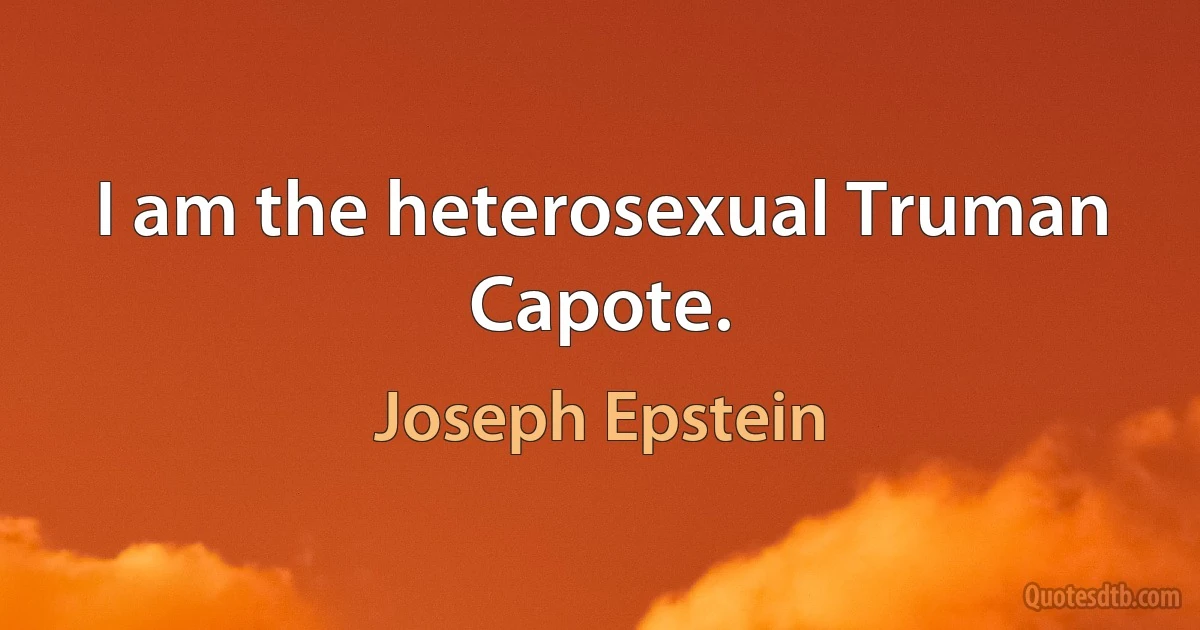 I am the heterosexual Truman Capote.

Joseph Epstein

Quotesdtb.com